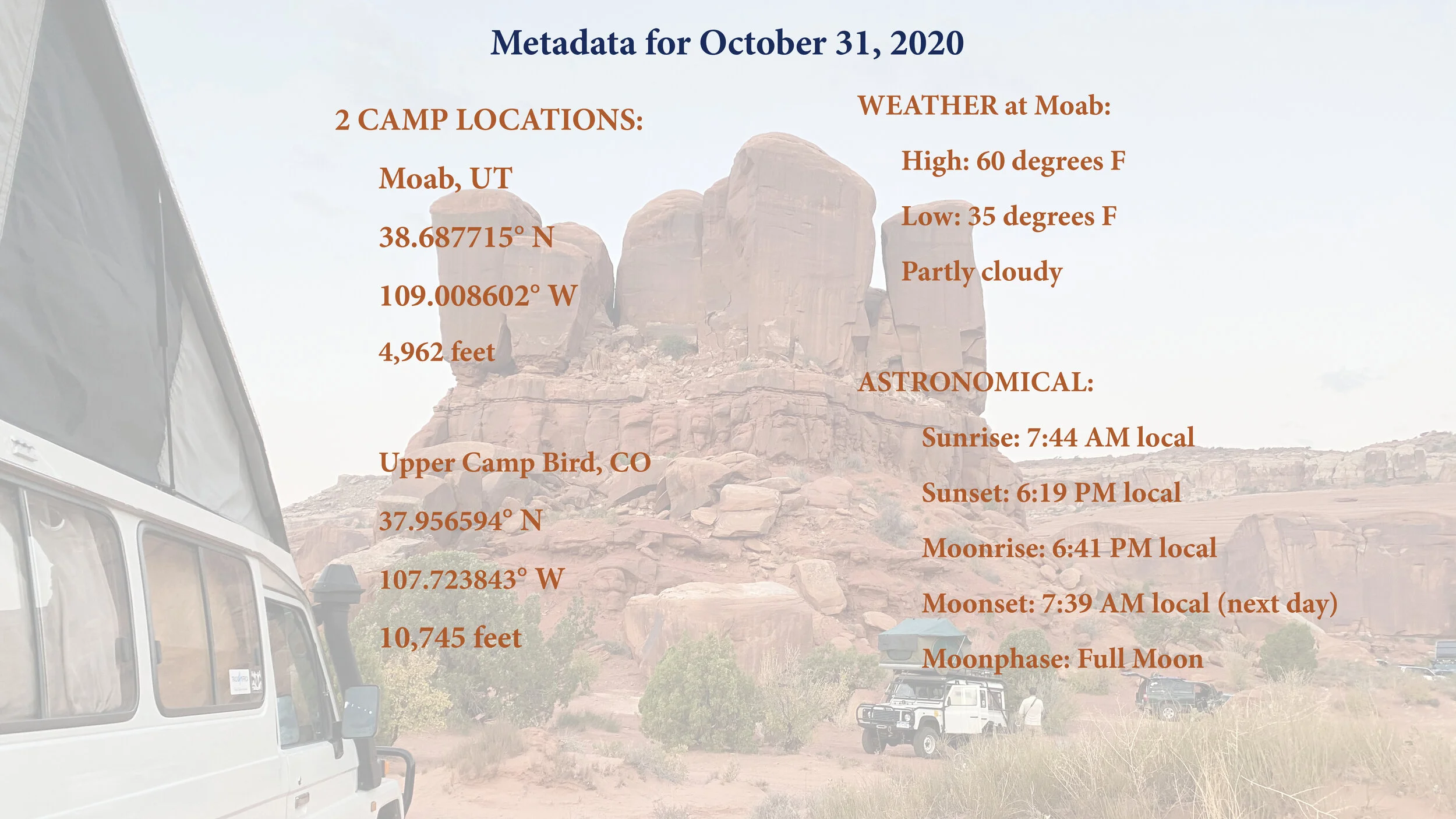 Metadata for October 31, 2020

2 CAMP LOCATIONS:

Moab, UT

38.687715° N

109.008602° W

4,962 feet

Upper Camp Bird, CO

37.956594° N

107.723843° W

10,745 feet

WEATHER at Moab:

High: 60 degrees F

Low: 35 degrees F

Partly cloudy

ASTRONOMICAL:

Sunrise: 7:44 AM local

Sunset: 6:19 PM local

Moonrise: 6:41 PM local

Moonset: 7:39 AM local (next day)

Moonphase: Full Moon